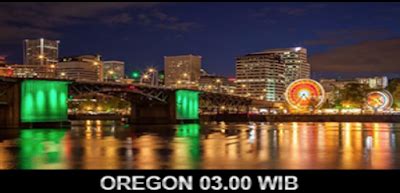 OREGON 03.00 WIB